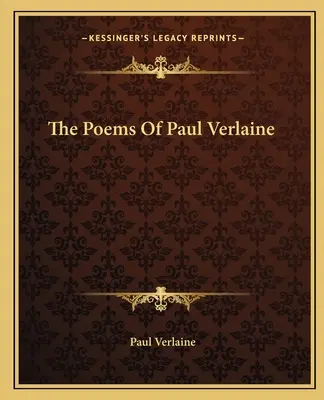 —KESSINGER'S LEGACY REPRINTS—

The Poems Of Paul Verlaine

Paul Verlaine